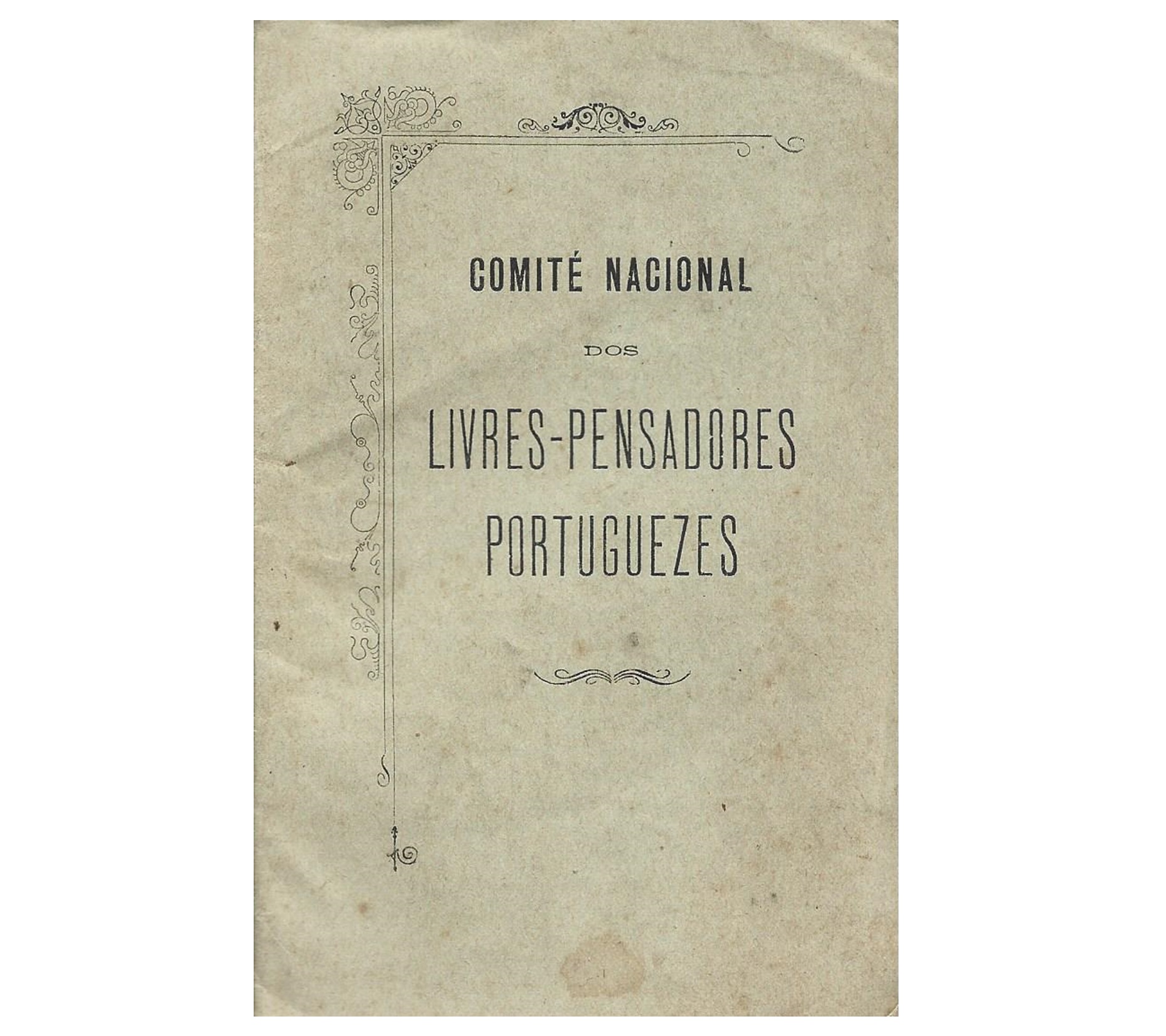 COMITÉ NACIONAL

DOS

LIVRES-PENSADORES
PORTUGUEZES